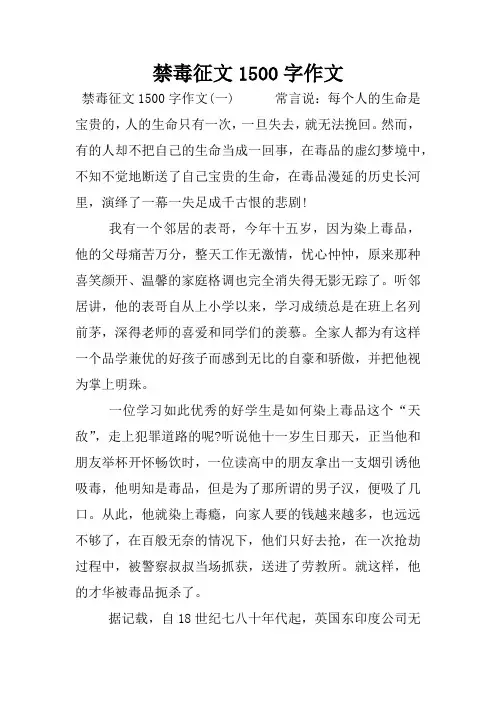 禁毒征文 1500 字作文

禁毒征文 1500 字作文(一)　　常言说：每个人的生命是宝贵的，人的生命只有一次，一旦失去，就无法挽回。然而，有的人却不把自己的生命当成一回事，在毒品的虚幻梦境中，不知不觉地断送了自己宝贵的生命，在毒品漫延的历史长河里，演绎了一幕一失足成千古恨的悲剧!

我有一个邻居的表哥，今年十五岁，因为染上毒品，他的父母痛苦万分，整天工作无激情，忧心忡忡，原来那种喜笑颜开、温馨的家庭格调也完全消失得无影无踪了。听邻居讲，他的表哥自从上小学以来，学习成绩总是在班上名列前茅，深得老师的喜爱和同学们的羡慕。全家人都为有这样一个品学兼优的好孩子而感到无比的自豪和骄傲，并把他视为掌上明珠。

一位学习如此优秀的好学生是如何染上毒品这个“天敌”，走上犯罪道路的呢?听说他十一岁生日那天，正当他和朋友举杯开怀畅饮时，一位读高中的朋友拿出一支烟引诱他吸毒，他明知是毒品，但是为了那所谓的男子汉，便吸了几口。从此，他就染上毒瘾，向家人要的钱越来越多，也远远不够了，在百般无奈的情况下，他们只好去抢，在一次抢劫过程中，被警察叔叔当场抓获，送进了劳教所。就这样，他的才华被毒品扼杀了。

据记载，自 18 世纪七八十年代起，英国东印度公司无